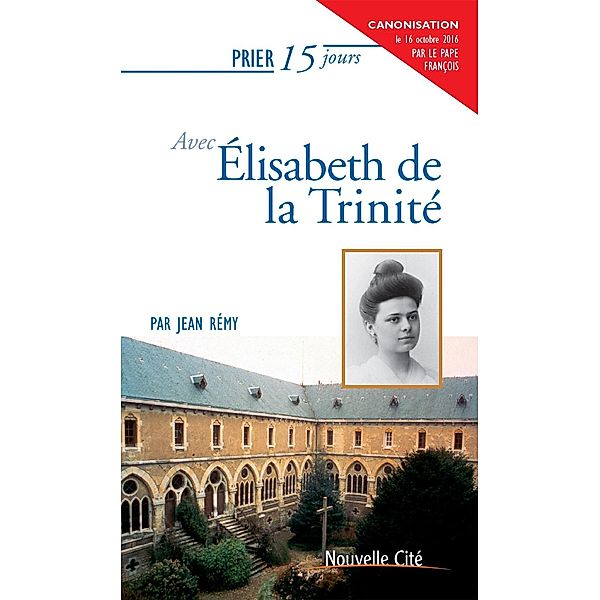 CANONISATION
le 16 octobre 2016
PAR LE PAPE
FRANÇOIS

PRIER 15 jours

Avec Élisabeth de la Trinité

PAR JEAN RÉMY

Nouvelle Cité